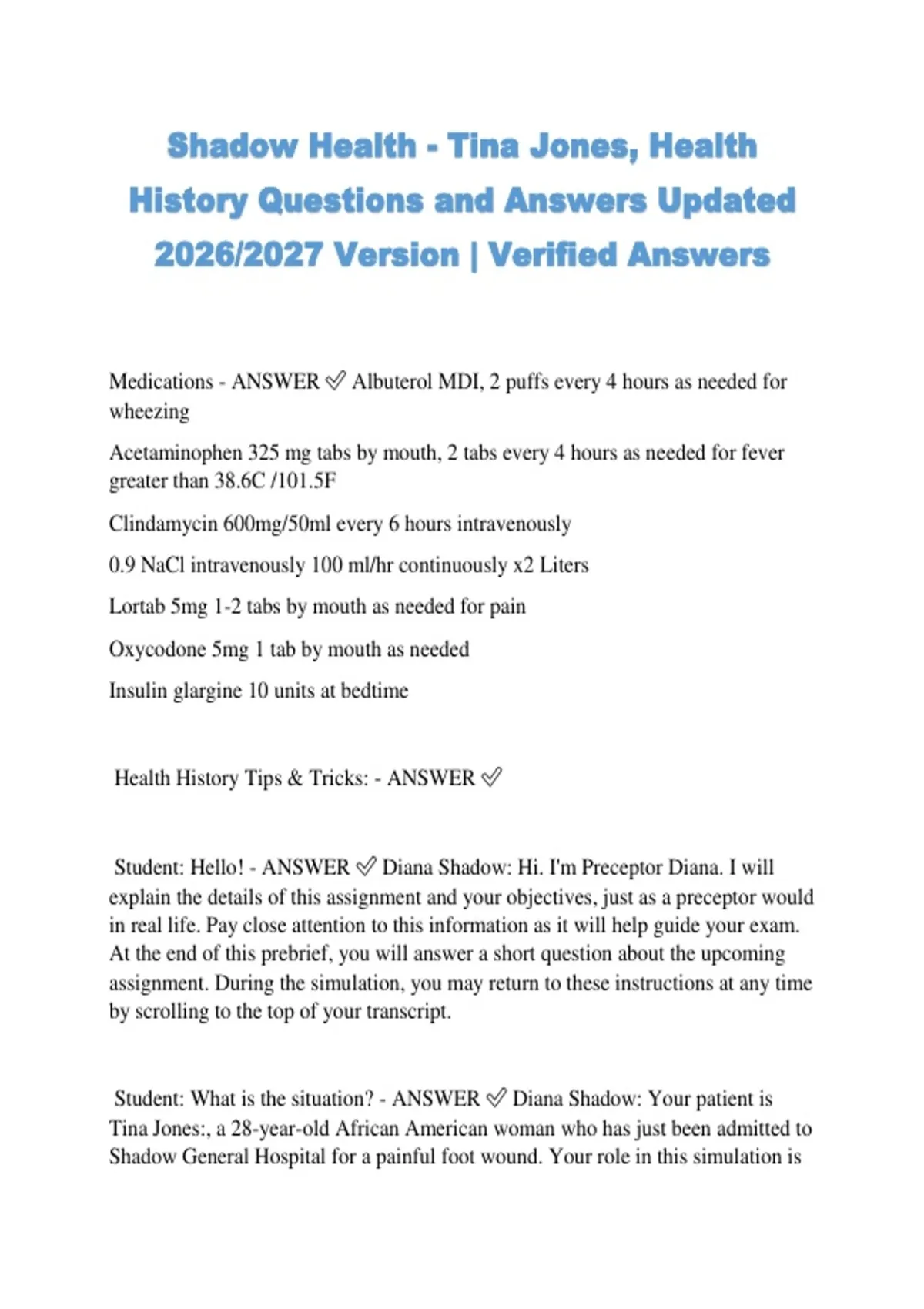 Shadow Health - Tina Jones, Health History Questions and Answers Updated 2026/2027 Version | Verified Answers

Medications - ANSWER ✅ Albuterol MDI, 2 puffs every 4 hours as needed for wheezing

Acetaminophen 325 mg tabs by mouth, 2 tabs every 4 hours as needed for fever greater than 38.6C /101.5F

Clindamycin 600mg/50ml every 6 hours intravenously

0.9 NaCl intravenously 100 ml/hr continuously x2 Liters

Lortab 5mg 1-2 tabs by mouth as needed for pain

Oxycodone 5mg 1 tab by mouth as needed

Insulin glargine 10 units at bedtime

Health History Tips & Tricks: - ANSWER ✅

Student: Hello! - ANSWER ✅ Diana Shadow: Hi. I'm Preceptor Diana. I will explain the details of this assignment and your objectives, just as a preceptor would in real life. Pay close attention to this information as it will help guide your exam. At the end of this prebrief, you will answer a short question about the upcoming assignment. During the simulation, you may return to these instructions at any time by scrolling to the top of your transcript.

Student: What is the situation? - ANSWER ✅ Diana Shadow: Your patient is Tina Jones:, a 28-year-old African American woman who has just been admitted to Shadow General Hospital for a painful foot wound. Your role in this simulation is